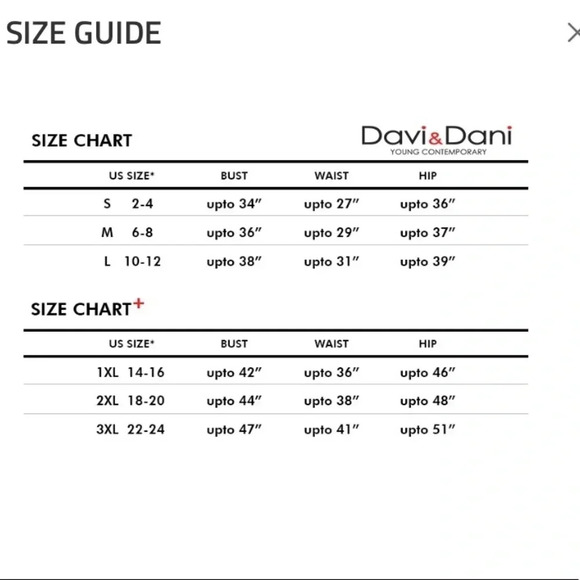 SIZE GUIDE

×

SIZE CHART

Davi&Dani
YOUNG CONTEMPORARY

| US SIZE* | BUST | WAIST | HIP |
|---|---|---|---|
| S 2-4 | upto 34″ | upto 27″ | upto 36″ |
| M 6-8 | upto 36″ | upto 29″ | upto 37″ |
| L 10-12 | upto 38″ | upto 31″ | upto 39″ |

SIZE CHART+

| US SIZE* | BUST | WAIST | HIP |
|---|---|---|---|
| 1XL 14-16 | upto 42″ | upto 36″ | upto 46″ |
| 2XL 18-20 | upto 44″ | upto 38″ | upto 48″ |
| 3XL 22-24 | upto 47″ | upto 41″ | upto 51″ |